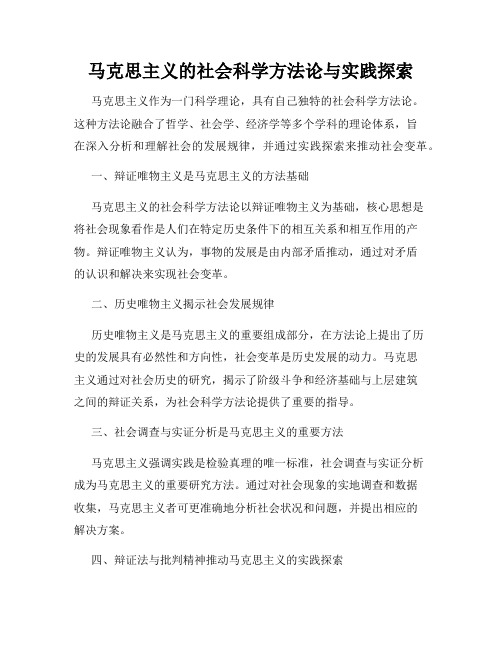 马克思主义的社会科学方法论与实践探索

马克思主义作为一门科学理论，具有自己独特的社会科学方法论。这种方法论融合了哲学、社会学、经济学等多个学科的理论体系，旨在深入分析和理解社会的发展规律，并通过实践探索来推动社会变革。

一、辩证唯物主义是马克思主义的方法基础

马克思主义的社会科学方法论以辩证唯物主义为基础，核心思想是将社会现象看作是人们在特定历史条件下的相互关系和相互作用的产物。辩证唯物主义认为，事物的发展是由内部矛盾推动，通过对矛盾的认识和解决来实现社会变革。

二、历史唯物主义揭示社会发展规律

历史唯物主义是马克思主义的重要组成部分，在方法论上提出了历史的发展具有必然性和方向性，社会变革是历史发展的动力。马克思主义通过对社会历史的研究，揭示了阶级斗争和经济基础与上层建筑之间的辩证关系，为社会科学方法论提供了重要的指导。

三、社会调查与实证分析是马克思主义的重要方法

马克思主义强调实践是检验真理的唯一标准，社会调查与实证分析成为马克思主义的重要研究方法。通过对社会现象的实地调查和数据收集，马克思主义者可更准确地分析社会状况和问题，并提出相应的解决方案。

四、辩证法与批判精神推动马克思主义的实践探索